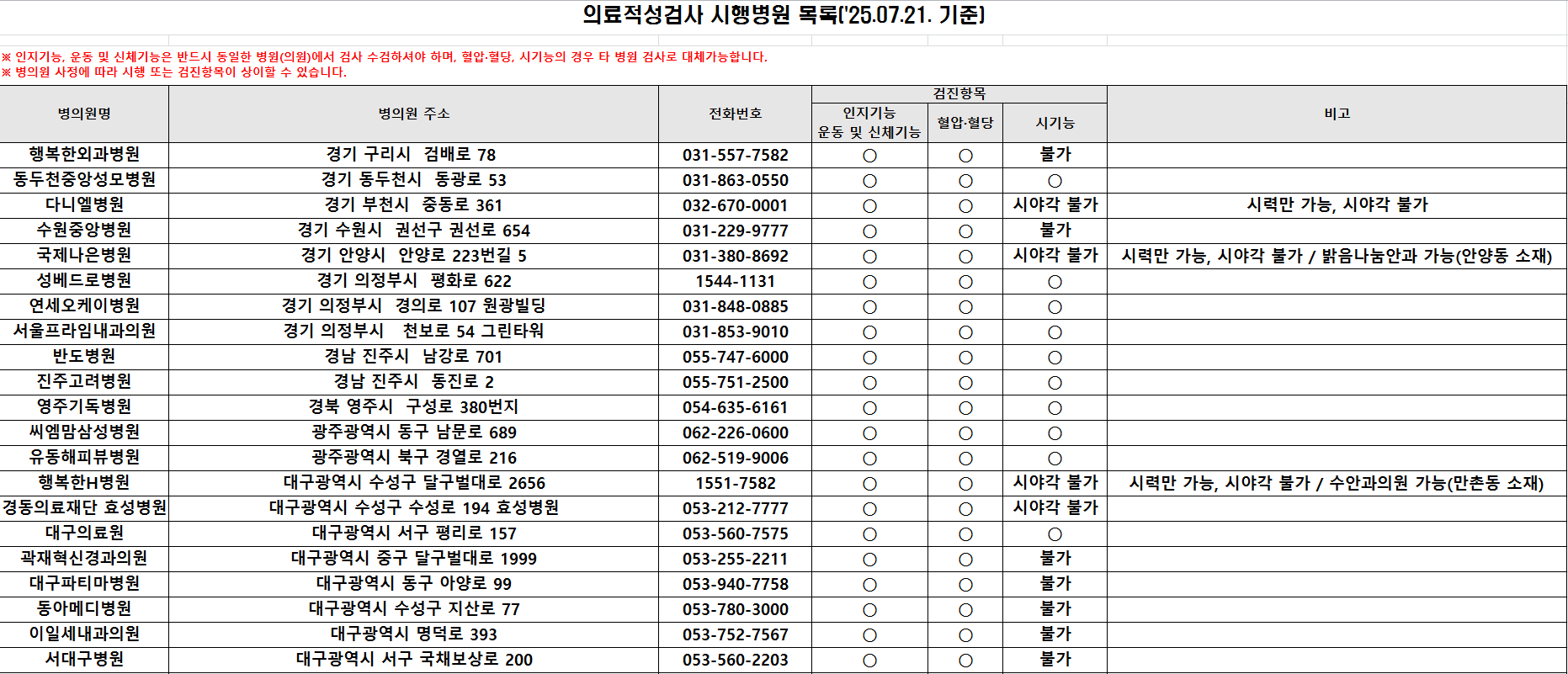 의료적성검사 시행병원 목록('25.07.21. 기준)

※ 인지기능, 운동 및 신체기능은 반드시 동일한 병원(의원)에서 검사 수검하셔야 하며, 혈압·혈당, 시기능의 경우 타 병원 검사로 대체가능합니다.
※ 병의원 사정에 따라 시행 또는 검진항목이 상이할 수 있습니다.

| 병의원명 | 병의원 주소 | 전화번호 | 검진항목: 인지기능 운동 및 신체기능 | 검진항목: 혈압·혈당 | 검진항목: 시기능 | 비고 |
|---|---|---|---|---|---|---|
| 행복한외과병원 | 경기 구리시 검배로 78 | 031-557-7582 | ○ | ○ | 불가 | |
| 동두천중앙성모병원 | 경기 동두천시 동광로 53 | 031-863-0550 | ○ | ○ | ○ | |
| 다니엘병원 | 경기 부천시 중동로 361 | 032-670-0001 | ○ | ○ | 시야각 불가 | 시력만 가능, 시야각 불가 |
| 수원중앙병원 | 경기 수원시 권선구 권선로 654 | 031-229-9777 | ○ | ○ | 불가 | |
| 국제나은병원 | 경기 안양시 안양로 223번길 5 | 031-380-8692 | ○ | ○ | 시야각 불가 | 시력만 가능, 시야각 불가 / 밝음나눔안과 가능(안양동 소재) |
| 성베드로병원 | 경기 의정부시 평화로 622 | 1544-1131 | ○ | ○ | ○ | |
| 연세오케이병원 | 경기 의정부시 경의로 107 원광빌딩 | 031-848-0885 | ○ | ○ | ○ | |
| 서울프라임내과의원 | 경기 의정부시 천보로 54 그린타워 | 031-853-9010 | ○ | ○ | ○ | |
| 반도병원 | 경남 진주시 남강로 701 | 055-747-6000 | ○ | ○ | ○ | |
| 진주고려병원 | 경남 진주시 동진로 2 | 055-751-2500 | ○ | ○ | ○ | |
| 영주기독병원 | 경북 영주시 구성로 380번지 | 054-635-6161 | ○ | ○ | ○ | |
| 씨엠맘삼성병원 | 광주광역시 동구 남문로 689 | 062-226-0600 | ○ | ○ | ○ | |
| 유동해피뷰병원 | 광주광역시 북구 경열로 216 | 062-519-9006 | ○ | ○ | ○ | |
| 행복한H병원 | 대구광역시 수성구 달구벌대로 2656 | 1551-7582 | ○ | ○ | 시야각 불가 | 시력만 가능, 시야각 불가 / 수안과의원 가능(만촌동 소재) |
| 경동의료재단 효성병원 | 대구광역시 수성구 수성로 194 효성병원 | 053-212-7777 | ○ | ○ | 시야각 불가 | |
| 대구의료원 | 대구광역시 서구 평리로 157 | 053-560-7575 | ○ | ○ | ○ | |
| 곽재혁신경과의원 | 대구광역시 중구 달구벌대로 1999 | 053-255-2211 | ○ | ○ | 불가 | |
| 대구파티마병원 | 대구광역시 동구 아양로 99 | 053-940-7758 | ○ | ○ | 불가 | |
| 동아메디병원 | 대구광역시 수성구 지산로 77 | 053-780-3000 | ○ | ○ | 불가 | |
| 이일세내과의원 | 대구광역시 명덕로 393 | 053-752-7567 | ○ | ○ | 불가 | |
| 서대구병원 | 대구광역시 서구 국채보상로 200 | 053-560-2203 | ○ | ○ | 불가 | |